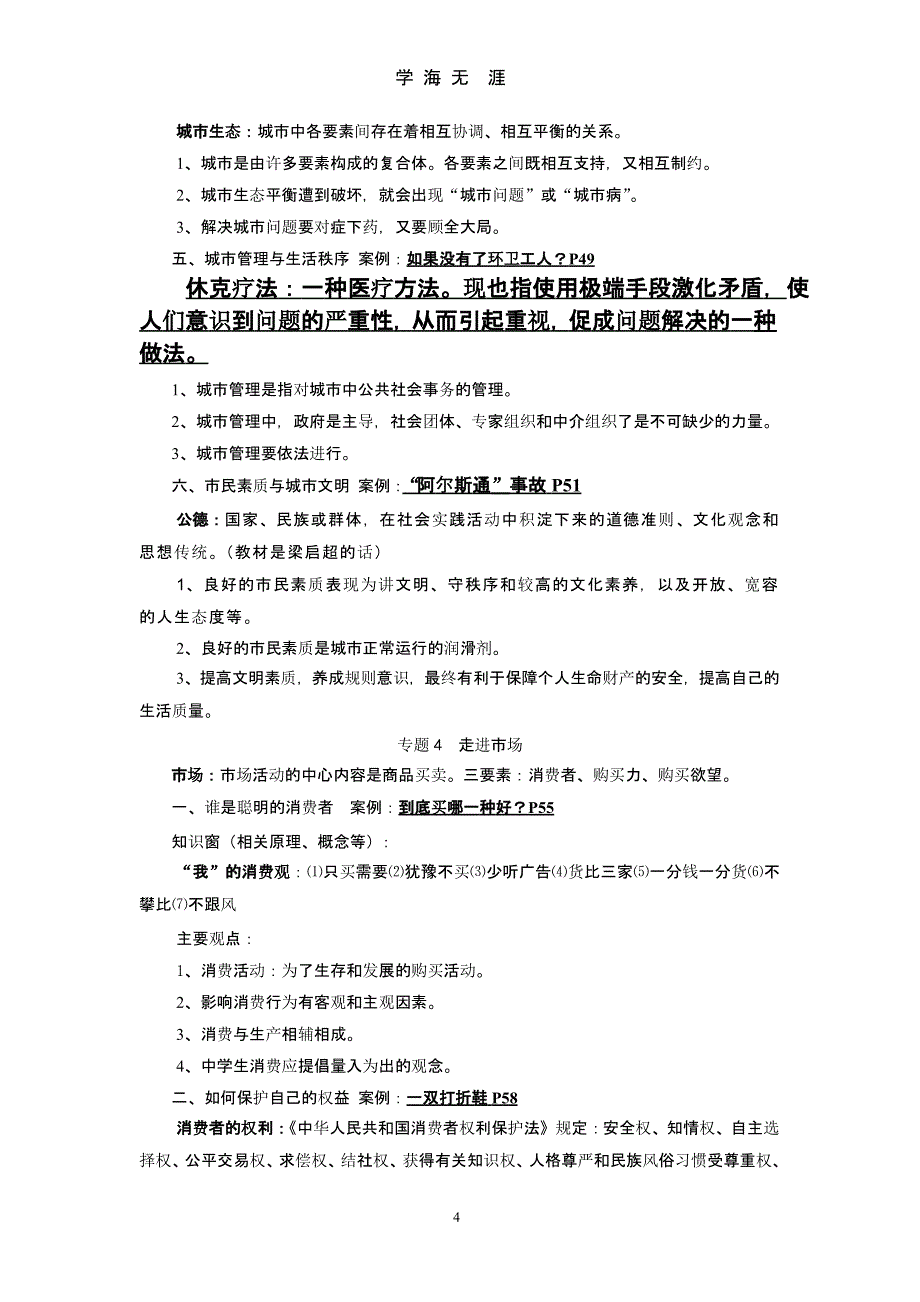 学 海 无 涯

城市生态：城市中各要素间存在着相互协调、相互平衡的关系。

1、城市是由许多要素构成的复合体。各要素之间既相互支持，又相互制约。

2、城市生态平衡遭到破坏，就会出现“城市问题”或“城市病”。

3、解决城市问题要对症下药，又要顾全大局。

五、城市管理与生活秩序 案例：如果没有了环卫工人？P49

休克疗法：一种医疗方法。现也指使用极端手段激化矛盾，使人们意识到问题的严重性，从而引起重视，促成问题解决的一种做法。

1、城市管理是指对城市中公共社会事务的管理。

2、城市管理中，政府是主导，社会团体、专家组织和中介组织了是不可缺少的力量。

3、城市管理要依法进行。

六、市民素质与城市文明 案例：“阿尔斯通”事故 P51

公德：国家、民族或群体，在社会实践活动中积淀下来的道德准则、文化观念和思想传统。（教材是梁启超的话）

1、良好的市民素质表现为讲文明、守秩序和较高的文化素养，以及开放、宽容的人生态度等。

2、良好的市民素质是城市正常运行的润滑剂。

3、提高文明素质，养成规则意识，最终有利于保障个人生命财产的安全，提高自己的生活质量。

专题 4 走进市场

市场：市场活动的中心内容是商品买卖。三要素：消费者、购买力、购买欲望。

一、谁是聪明的消费者 案例：到底买哪一种好？P55

知识窗（相关原理、概念等）：

“我”的消费观：⑴只买需要⑵犹豫不买⑶少听广告⑷货比三家⑸一分钱一分货⑹不攀比⑺不跟风

主要观点：

1、消费活动：为了生存和发展的购买活动。

2、影响消费行为有客观和主观因素。

3、消费与生产相辅相成。

4、中学生消费应提倡量入为出的观念。

二、如何保护自己的权益 案例：一双打折鞋 P58

消费者的权利：《中华人民共和国消费者权利保护法》规定：安全权、知情权、自主选择权、公平交易权、求偿权、结社权、获得有关知识权、人格尊严和民族风俗习惯受尊重权、

4